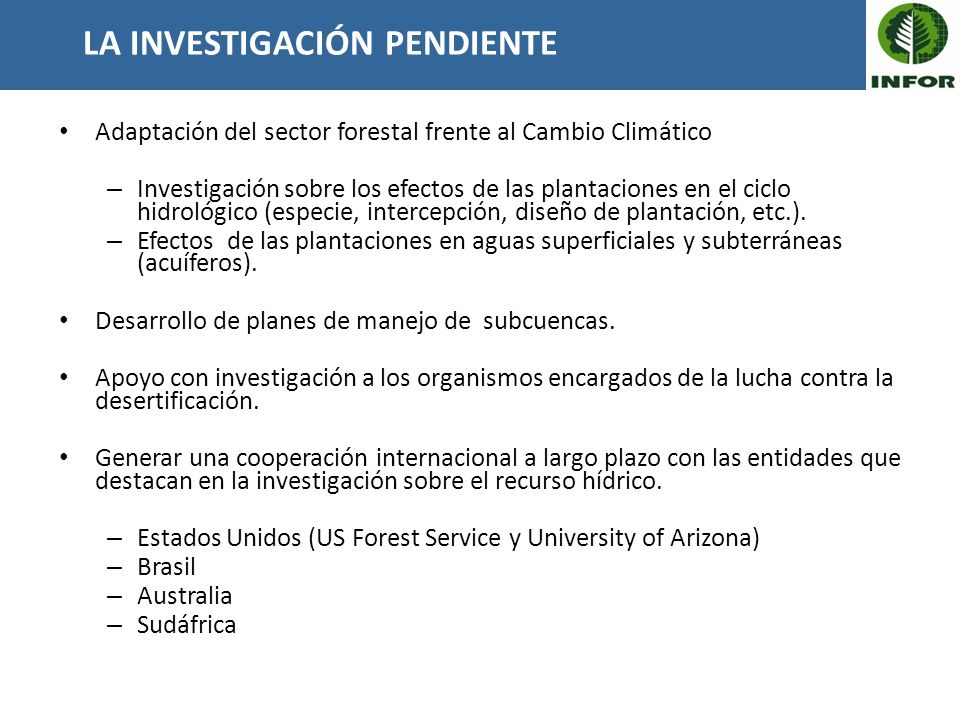 LA INVESTIGACIÓN PENDIENTE

INFOR

• Adaptación del sector forestal frente al Cambio Climático

– Investigación sobre los efectos de las plantaciones en el ciclo hidrológico (especie, intercepción, diseño de plantación, etc.).
– Efectos de las plantaciones en aguas superficiales y subterráneas (acuíferos).

• Desarrollo de planes de manejo de subcuencas.

• Apoyo con investigación a los organismos encargados de la lucha contra la desertificación.

• Generar una cooperación internacional a largo plazo con las entidades que destacan en la investigación sobre el recurso hídrico.

– Estados Unidos (US Forest Service y University of Arizona)
– Brasil
– Australia
– Sudáfrica